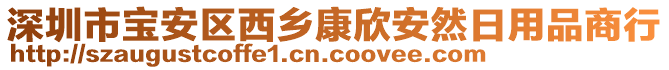 深圳市宝安区西乡康欣安然日用品商行
http://szaugustcoffe1.cn.coovee.com